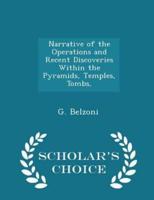 Narrative of the Operations and Recent Discoveries Within the Pyramids, Temples, Tombs.

G. Belzoni

SCHOLAR'S CHOICE